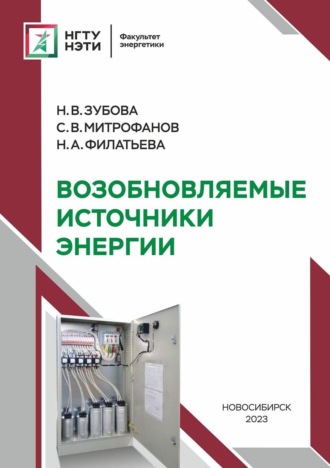 НГТУ НЭТИ

Факультет энергетики

Н. В. ЗУБОВА
С. В. МИТРОФАНОВ
Н. А. ФИЛАТЬЕВА

ВОЗОБНОВЛЯЕМЫЕ ИСТОЧНИКИ ЭНЕРГИИ

НОВОСИБИРСК
2023